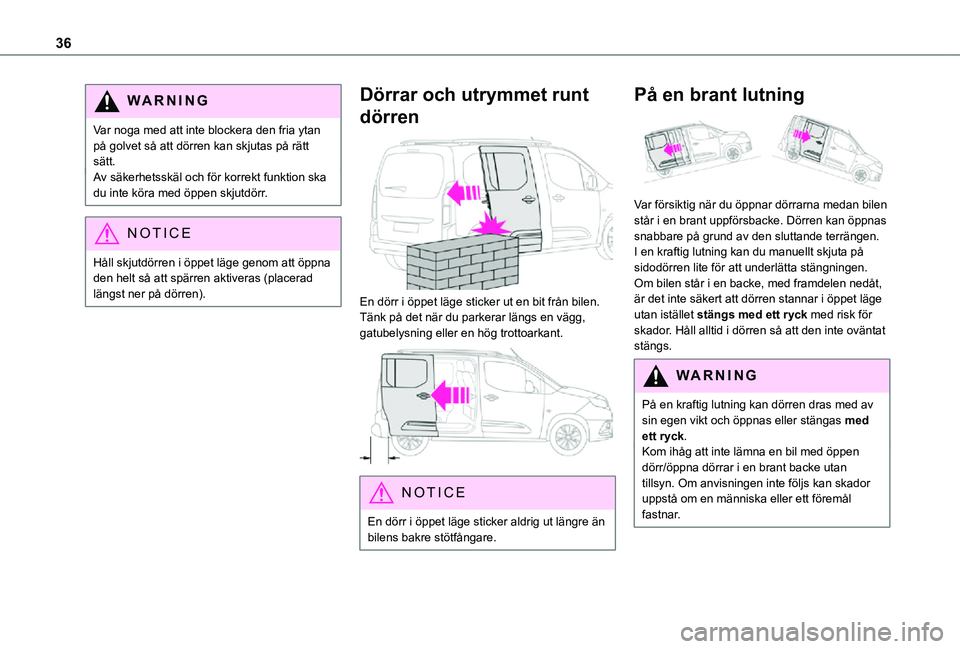 36

WARNING

Var noga med att inte blockera den fria ytan på golvet så att dörren kan skjutas på rätt sätt.
Av säkerhetsskäl och för korrekt funktion ska du inte köra med öppen skjutdörr.

NOTICE

Håll skjutdörren i öppet läge genom att öppna den helt så att spärren aktiveras (placerad längst ner på dörren).

Dörrar och utrymmet runt dörren

En dörr i öppet läge sticker ut en bit från bilen. Tänk på det när du parkerar längs en vägg, gatubelysning eller en hög trottoarkant.

NOTICE

En dörr i öppet läge sticker aldrig ut längre än bilens bakre stötfångare.

På en brant lutning

Var försiktig när du öppnar dörrarna medan bilen står i en brant uppförsbacke. Dörren kan öppnas snabbare på grund av den sluttande terrängen.
I en kraftig lutning kan du manuellt skjuta på sidodörren lite för att underlätta stängningen.
Om bilen står i en backe, med framdelen nedåt, är det inte säkert att dörren stannar i öppet läge utan istället stängs med ett ryck med risk för skador. Håll alltid i dörren så att den inte oväntat stängs.

WARNING

På en kraftig lutning kan dörren dras med av sin egen vikt och öppnas eller stängas med ett ryck.
Kom ihåg att inte lämna en bil med öppen dörr/öppna dörrar i en brant backe utan tillsyn. Om anvisningen inte följs kan skador uppstå om en människa eller ett föremål fastnar.

carmanualsonline.info